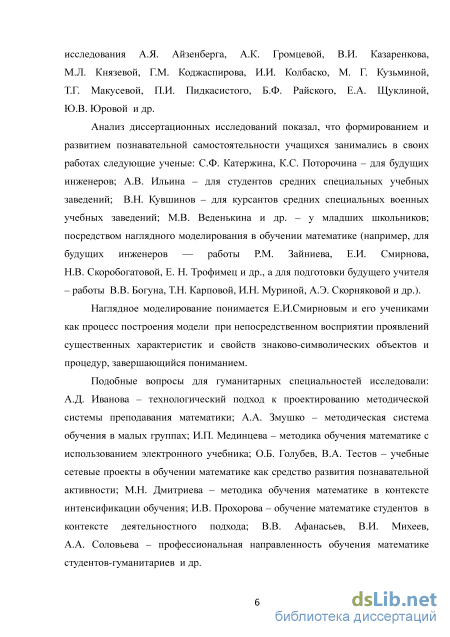 исследования А.Я. Айзенберга, А.К. Громцевой, В.И. Казаренкова, М.Л. Князевой, Г.М. Коджаспирова, И.И. Колбаско, М. Г. Кузьминой, Т.Г. Макусевой, П.И. Пидкасистого, Б.Ф. Райского, Е.А. Щуклиной, Ю.В. Юровой и др.

Анализ диссертационных исследований показал, что формированием и развитием познавательной самостоятельности учащихся занимались в своих работах следующие ученые: С.Ф. Катержина, К.С. Поторочина – для будущих инженеров; А.В. Ильина – для студентов средних специальных учебных заведений; В.Н. Кувшинов – для курсантов средних специальных военных учебных заведений; М.В. Веденькина и др. – у младших школьников; посредством наглядного моделирования в обучении математике (например, для будущих инженеров — работы Р.М. Зайниева, Е.И. Смирнова, Н.В. Скоробогатовой, Е. Н. Трофимец и др., а для подготовки будущего учителя – работы В.В. Богуна, Т.Н. Карповой, И.Н. Муриной, А.Э. Скорняковой и др.).

Наглядное моделирование понимается Е.И.Смирновым и его учениками как процесс построения модели при непосредственном восприятии проявлений существенных характеристик и свойств знаково-символических объектов и процедур, завершающийся пониманием.

Подобные вопросы для гуманитарных специальностей исследовали: А.Д. Иванова – технологический подход к проектированию методической системы преподавания математики; А.А. Змушко – методическая система обучения в малых группах; И.П. Мединцева – методика обучения математике с использованием электронного учебника; О.Б. Голубев, В.А. Тестов – учебные сетевые проекты в обучении математике как средство развития познавательной активности; М.Н. Дмитриева – методика обучения математике в контексте интенсификации обучения; И.В. Прохорова – обучение математике студентов в контексте деятельностного подхода; В.В. Афанасьев, В.И. Михеев, А.А. Соловьева – профессиональная направленность обучения математике студентов-гуманитариев и др.

6

dsLib.net
библиотека диссертаций